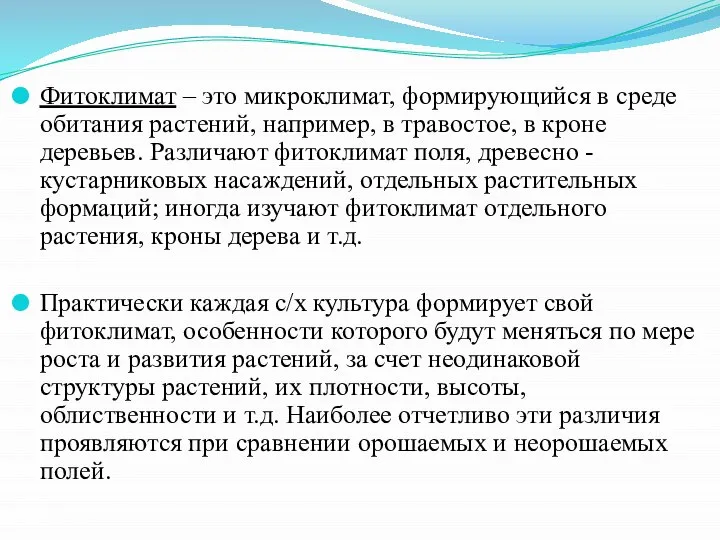 Фитоклимат – это микроклимат, формирующийся в среде обитания растений, например, в травостое, в кроне деревьев. Различают фитоклимат поля, древесно - кустарниковых насаждений, отдельных растительных формаций; иногда изучают фитоклимат отдельного растения, кроны дерева и т.д.

Практически каждая с/х культура формирует свой фитоклимат, особенности которого будут меняться по мере роста и развития растений, за счет неодинаковой структуры растений, их плотности, высоты, облиственности и т.д. Наиболее отчетливо эти различия проявляются при сравнении орошаемых и неорошаемых полей.